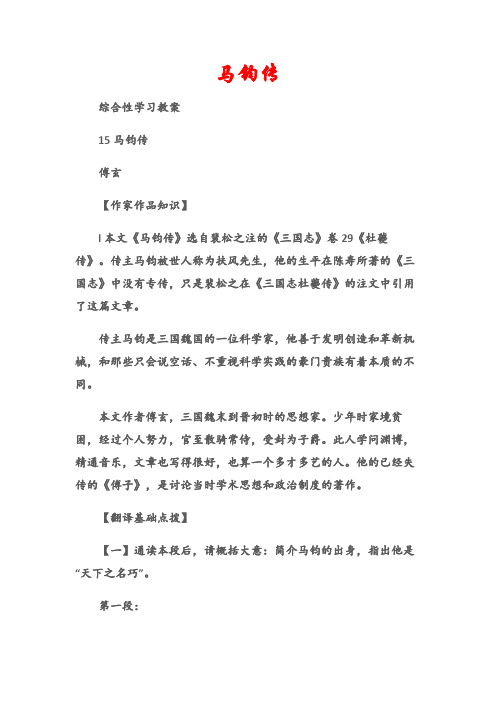 马钧传

综合性学习教案

15 马钧传

傅玄

【作家作品知识】

l 本文《马钧传》选自裴松之注的《三国志》卷 29《杜夔传》。传主马钧被世人称为扶风先生，他的生平在陈寿所著的《三国志》中没有专传，只是裴松之在《三国志杜夔传》的注文中引用了这篇文章。

传主马钧是三国魏国的一位科学家，他善于发明创造和革新机械，和那些只会说空话、不重视科学实践的豪门贵族有着本质的不同。

本文作者傅玄，三国魏末到晋初时的思想家。少年时家境贫困，经过个人努力，官至散骑常侍，受封为子爵。此人学问渊博，精通音乐，文章也写得很好，也算一个多才多艺的人。他的已经失传的《傅子》，是讨论当时学术思想和政治制度的著作。

【翻译基础点拨】

【一】通读本段后，请概括大意：简介马钧的出身，指出他是“天下之名巧”。

第一段：